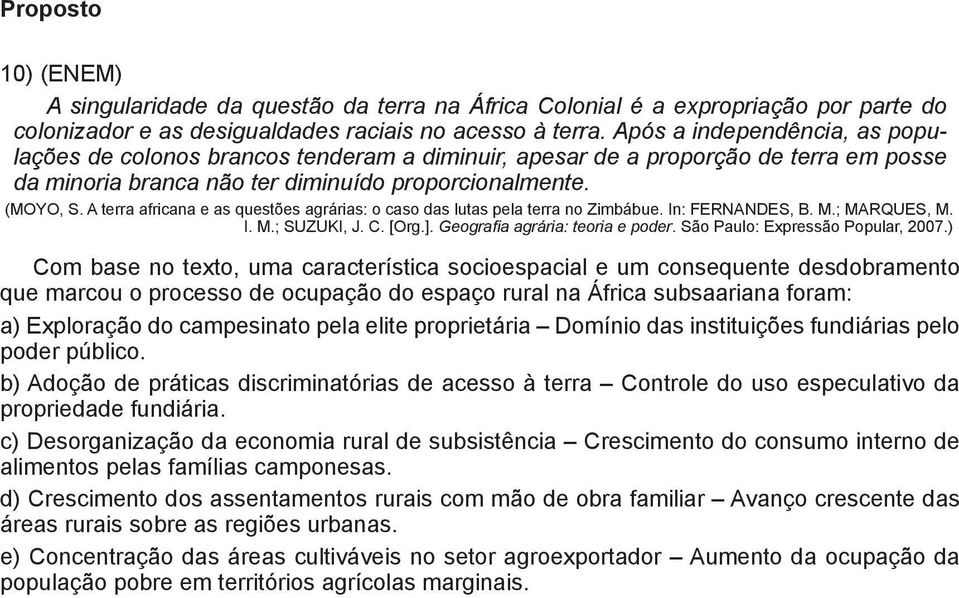 Proposto

10) (ENEM)

A singularidade da questão da terra na África Colonial é a expropriação por parte do colonizador e as desigualdades raciais no acesso à terra. Após a independência, as populações de colonos brancos tenderam a diminuir, apesar de a proporção de terra em posse da minoria branca não ter diminuído proporcionalmente.

(MOYO, S. A terra africana e as questões agrárias: o caso das lutas pela terra no Zimbábue. In: FERNANDES, B. M.; MARQUES, M. I. M.; SUZUKI, J. C. [Org.]. Geografia agrária: teoria e poder. São Paulo: Expressão Popular, 2007.)

Com base no texto, uma característica socioespacial e um consequente desdobramento que marcou o processo de ocupação do espaço rural na África subsaariana foram:

a) Exploração do campesinato pela elite proprietária – Domínio das instituições fundiárias pelo poder público.

b) Adoção de práticas discriminatórias de acesso à terra – Controle do uso especulativo da propriedade fundiária.

c) Desorganização da economia rural de subsistência – Crescimento do consumo interno de alimentos pelas famílias camponesas.

d) Crescimento dos assentamentos rurais com mão de obra familiar – Avanço crescente das áreas rurais sobre as regiões urbanas.

e) Concentração das áreas cultiváveis no setor agroexportador – Aumento da ocupação da população pobre em territórios agrícolas marginais.